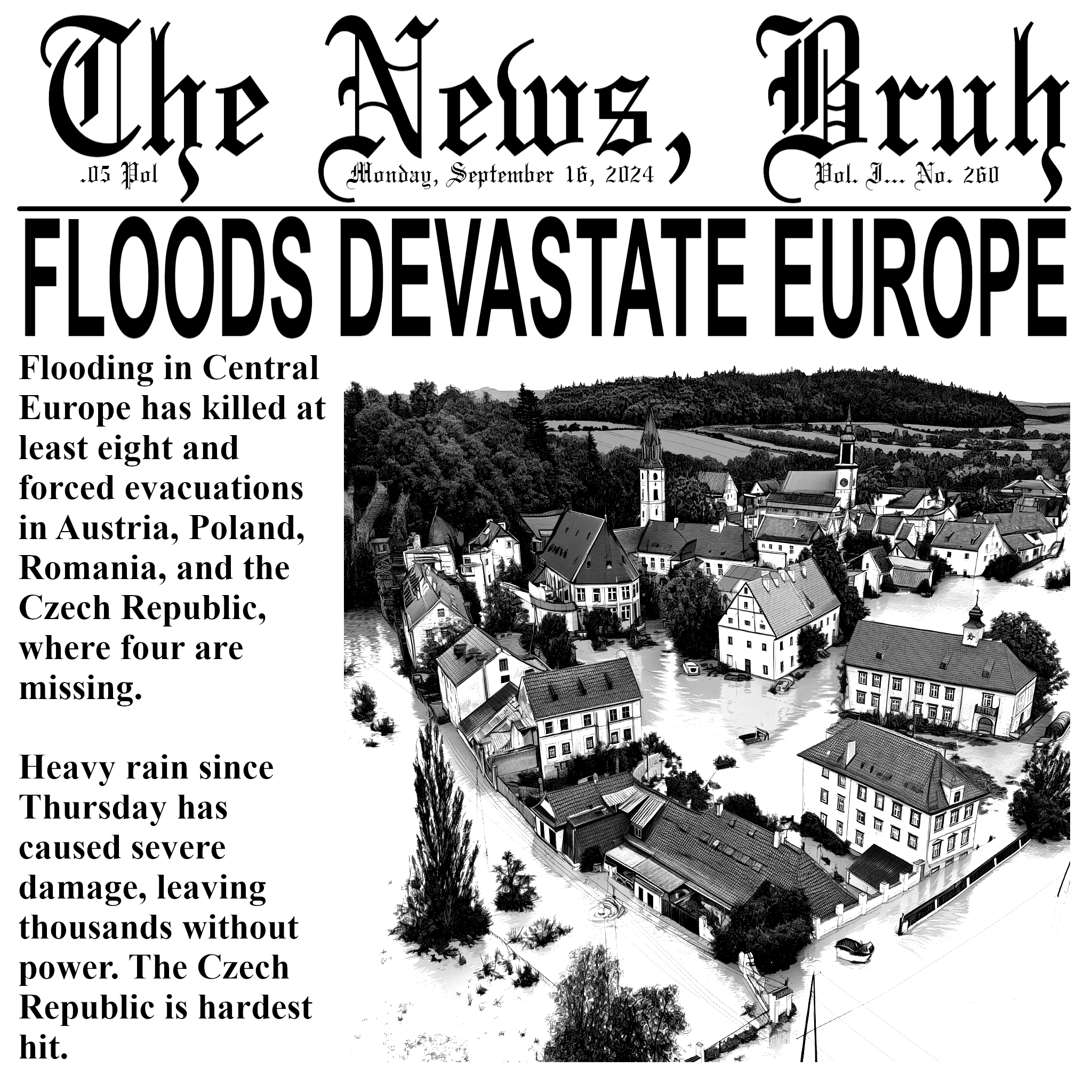 The News, Bruh

.05 Pol

Monday, September 16, 2024

Vol. I... No. 260

FLOODS DEVASTATE EUROPE

Flooding in Central Europe has killed at least eight and forced evacuations in Austria, Poland, Romania, and the Czech Republic, where four are missing.

Heavy rain since Thursday has caused severe damage, leaving thousands without power. The Czech Republic is hardest hit.